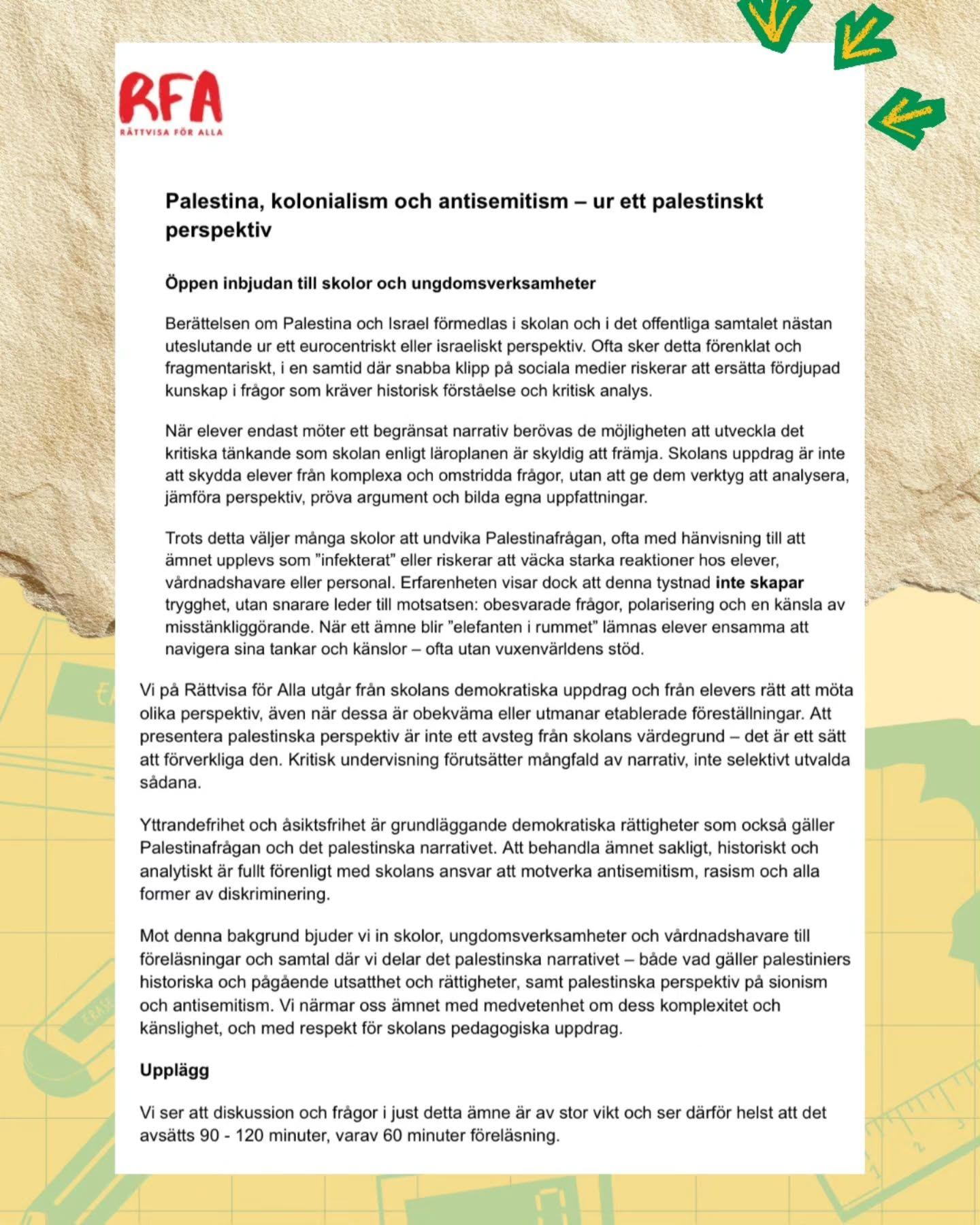 RFA
RÄTTVISA FÖR ALLA

Palestina, kolonialism och antisemitism – ur ett palestinskt perspektiv

Öppen inbjudan till skolor och ungdomsverksamheter

Berättelsen om Palestina och Israel förmedlas i skolan och i det offentliga samtalet nästan uteslutande ur ett eurocentriskt eller israeliskt perspektiv. Ofta sker detta förenklat och fragmentariskt, i en samtid där snabba klipp på sociala medier riskerar att ersätta fördjupad kunskap i frågor som kräver historisk förståelse och kritisk analys.

När elever endast möter ett begränsat narrativ berövas de möjligheten att utveckla det kritiska tänkande som skolan enligt läroplanen är skyldig att främja. Skolans uppdrag är inte att skydda elever från komplexa och omstridda frågor, utan att ge dem verktyg att analysera, jämföra perspektiv, pröva argument och bilda egna uppfattningar.

Trots detta väljer många skolor att undvika Palestinafrågan, ofta med hänvisning till att ämnet upplevs som ”infekterat” eller riskerar att väcka starka reaktioner hos elever, vårdnadshavare eller personal. Erfarenheten visar dock att denna tystnad inte skapar trygghet, utan snarare leder till motsatsen: obesvarade frågor, polarisering och en känsla av misstänkliggörande. När ett ämne blir ”elefanten i rummet” lämnas elever ensamma att navigera sina tankar och känslor – ofta utan vuxenvärldens stöd.

Vi på Rättvisa för Alla utgår från skolans demokratiska uppdrag och från elevers rätt att möta olika perspektiv, även när dessa är obekväma eller utmanar etablerade föreställningar. Att presentera palestinska perspektiv är inte ett avsteg från skolans värdegrund – det är ett sätt att förverkliga den. Kritisk undervisning förutsätter mångfald av narrativ, inte selektivt utvalda sådana.

Yttrandefrihet och åsiktsfrihet är grundläggande demokratiska rättigheter som också gäller Palestinafrågan och det palestinska narrativet. Att behandla ämnet sakligt, historiskt och analytiskt är fullt förenligt med skolans ansvar att motverka antisemitism, rasism och alla former av diskriminering.

Mot denna bakgrund bjuder vi in skolor, ungdomsverksamheter och vårdnadshavare till föreläsningar och samtal där vi delar det palestinska narrativet – både vad gäller palestiniers historiska och pågående utsatthet och rättigheter, samt palestinska perspektiv på sionism och antisemitism. Vi närmar oss ämnet med medvetenhet om dess komplexitet och känslighet, och med respekt för skolans pedagogiska uppdrag.

Upplägg

Vi ser att diskussion och frågor i just detta ämne är av stor vikt och ser därför helst att det avsätts 90 - 120 minuter, varav 60 minuter föreläsning.